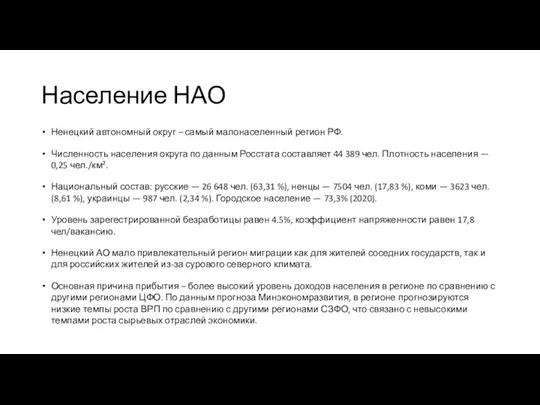 Население НАО

• Ненецкий автономный округ – самый малонаселенный регион РФ.

• Численность населения округа по данным Росстата составляет 44 389 чел. Плотность населения — 0,25 чел./км².

• Национальный состав: русские — 26 648 чел. (63,31 %), ненцы — 7504 чел. (17,83 %), коми — 3623 чел. (8,61 %), украинцы — 987 чел. (2,34 %). Городское население — 73,3% (2020).

• Уровень зарегестрированной безработицы равен 4.5%, коэффициент напряженности равен 17,8 чел/вакансию.

• Ненецкий АО мало привлекательный регион миграции как для жителей соседних государств, так и для российских жителей из-за сурового северного климата.

• Основная причина прибытия – более высокий уровень доходов населения в регионе по сравнению с другими регионами ЦФО. По данным прогноза Минэкономразвития, в регионе прогнозируются низкие темпы роста ВРП по сравнению с другими регионами СЗФО, что связано с невысокими темпами роста сырьевых отраслей экономики.